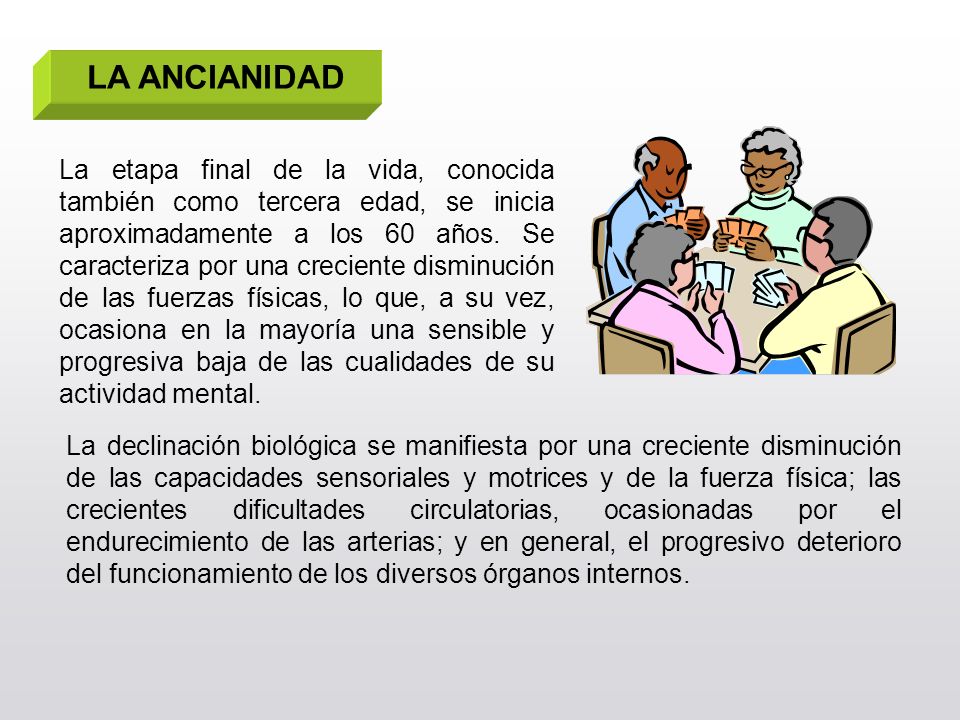 LA ANCIANIDAD

La etapa final de la vida, conocida también como tercera edad, se inicia aproximadamente a los 60 años. Se caracteriza por una creciente disminución de las fuerzas físicas, lo que, a su vez, ocasiona en la mayoría una sensible y progresiva baja de las cualidades de su actividad mental.

La declinación biológica se manifiesta por una creciente disminución de las capacidades sensoriales y motrices y de la fuerza física; las crecientes dificultades circulatorias, ocasionadas por el endurecimiento de las arterias; y en general, el progresivo deterioro del funcionamiento de los diversos órganos internos.